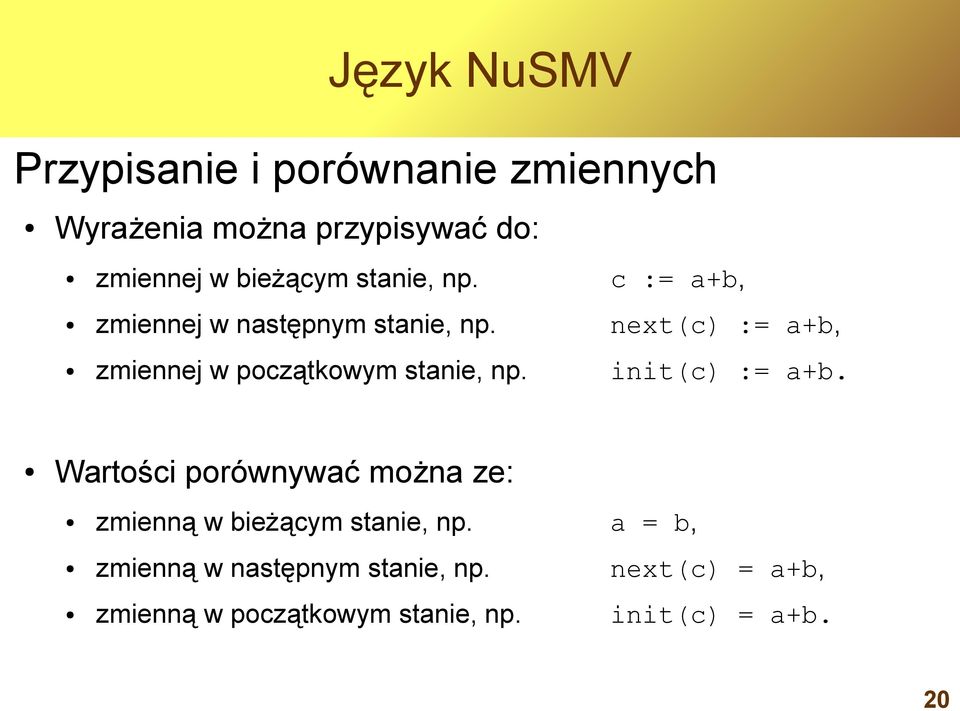 Język NuSMV

Przypisanie i porównanie zmiennych

• Wyrażenia można przypisywać do:
  • zmiennej w bieżącym stanie, np. c := a+b,
  • zmiennej w następnym stanie, np. next(c) := a+b,
  • zmiennej w początkowym stanie, np. init(c) := a+b.

• Wartości porównywać można ze:
  • zmienną w bieżącym stanie, np. a = b,
  • zmienną w następnym stanie, np. next(c) = a+b,
  • zmienną w początkowym stanie, np. init(c) = a+b.

20